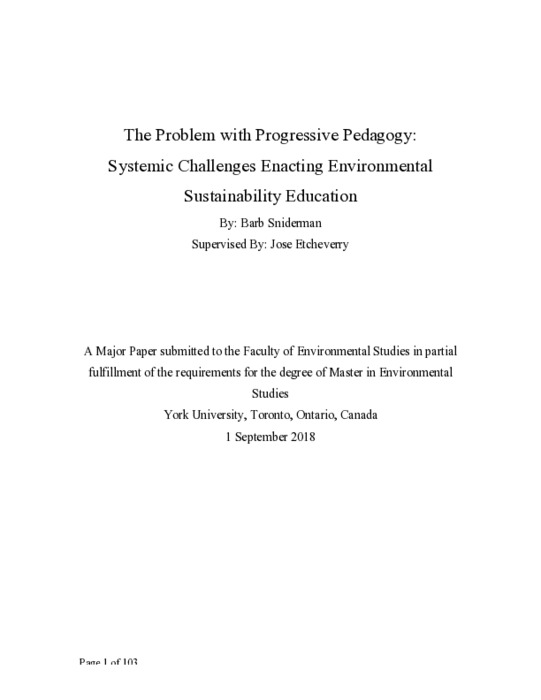 The Problem with Progressive Pedagogy: Systemic Challenges Enacting Environmental Sustainability Education

By: Barb Sniderman

Supervised By: Jose Etcheverry

A Major Paper submitted to the Faculty of Environmental Studies in partial fulfillment of the requirements for the degree of Master in Environmental Studies

York University, Toronto, Ontario, Canada

1 September 2018

Page 1 of 103